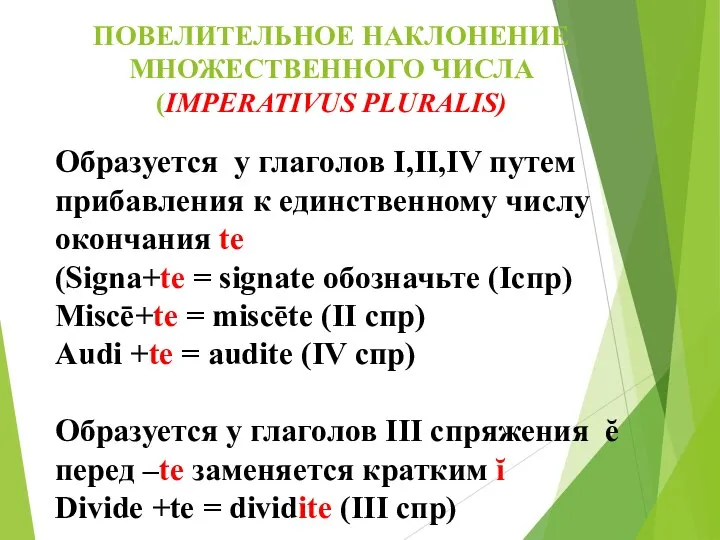 ПОВЕЛИТЕЛЬНОЕ НАКЛОНЕНИЕ МНОЖЕСТВЕННОГО ЧИСЛА (IMPERATIVUS PLURALIS)

Образуется у глаголов I,II,IV путем прибавления к единственному числу окончания te
(Signa+te = signate обозначьте (Iспр)
Miscē+te = miscēte (II спр)
Audi +te = audite (IV спр)

Образуется у глаголов III спряжения ĕ перед –te заменяется кратким ĭ
Divide +te = dividite (III спр)